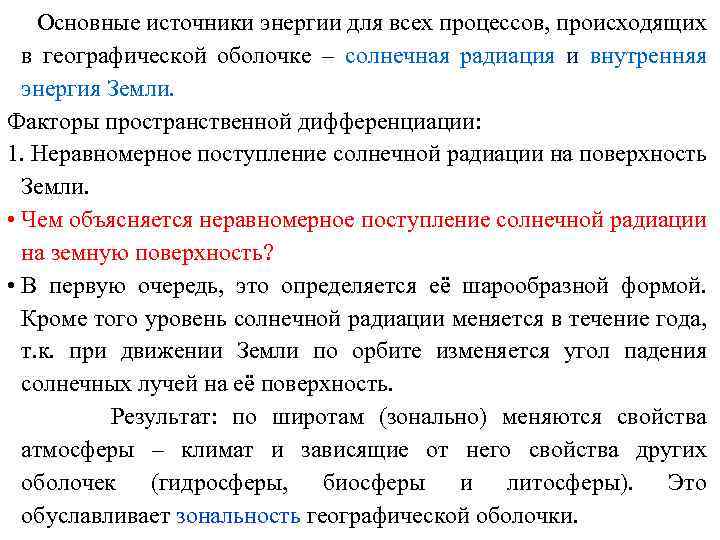 Основные источники энергии для всех процессов, происходящих в географической оболочке – солнечная радиация и внутренняя энергия Земли.

Факторы пространственной дифференциации:

1. Неравномерное поступление солнечной радиации на поверхность Земли.

• Чем объясняется неравномерное поступление солнечной радиации на земную поверхность?

• В первую очередь, это определяется её шарообразной формой. Кроме того уровень солнечной радиации меняется в течение года, т.к. при движении Земли по орбите изменяется угол падения солнечных лучей на её поверхность.

Результат: по широтам (зонально) меняются свойства атмосферы – климат и зависящие от него свойства других оболочек (гидросферы, биосферы и литосферы). Это обуславливает зональность географической оболочки.